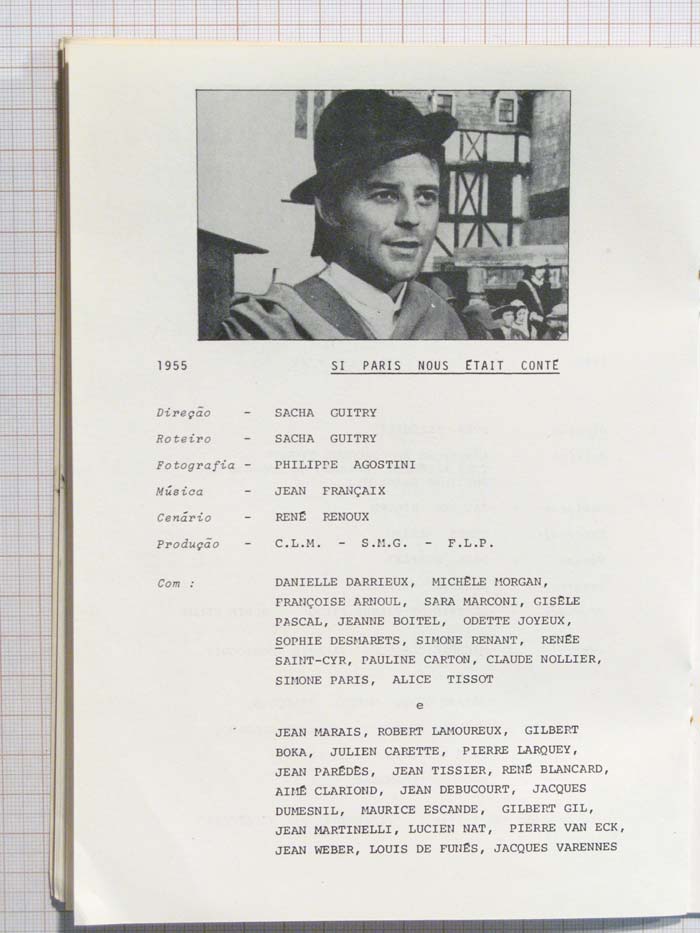 1955 SI PARIS NOUS ÉTAIT CONTÉ

Direção - SACHA GUITRY
Roteiro - SACHA GUITRY
Fotografia - PHILIPPE AGOSTINI
Música - JEAN FRANÇAIX
Cenário - RENÉ RENOUX
Produção - C.L.M. - S.M.G. - F.L.P.

Com : DANIELLE DARRIEUX, MICHÈLE MORGAN, FRANÇOISE ARNOUL, SARA MARCONI, GISÈLE PASCAL, JEANNE BOITEL, ODETTE JOYEUX, SOPHIE DESMARETS, SIMONE RENANT, RENÉE SAINT-CYR, PAULINE CARTON, CLAUDE NOLLIER, SIMONE PARIS, ALICE TISSOT

e

JEAN MARAIS, ROBERT LAMOUREUX, GILBERT BOKA, JULIEN CARETTE, PIERRE LARQUEY, JEAN PARÉDÈS, JEAN TISSIER, RENÉ BLANCARD, AIMÉ CLARIOND, JEAN DEBUCOURT, JACQUES DUMESNIL, MAURICE ESCANDE, GILBERT GIL, JEAN MARTINELLI, LUCIEN NAT, PIERRE VAN ECK, JEAN WEBER, LOUIS DE FUNÈS, JACQUES VARENNES